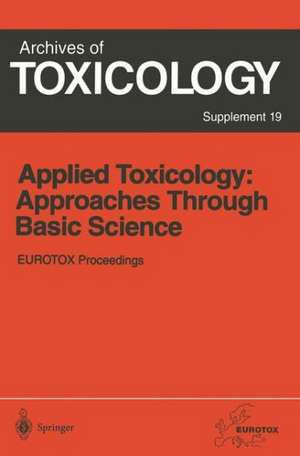 Archives of
TOXICOLOGY

Supplement 19

Applied Toxicology: Approaches Through Basic Science

EUROTOX Proceedings

Springer

EUROTOX